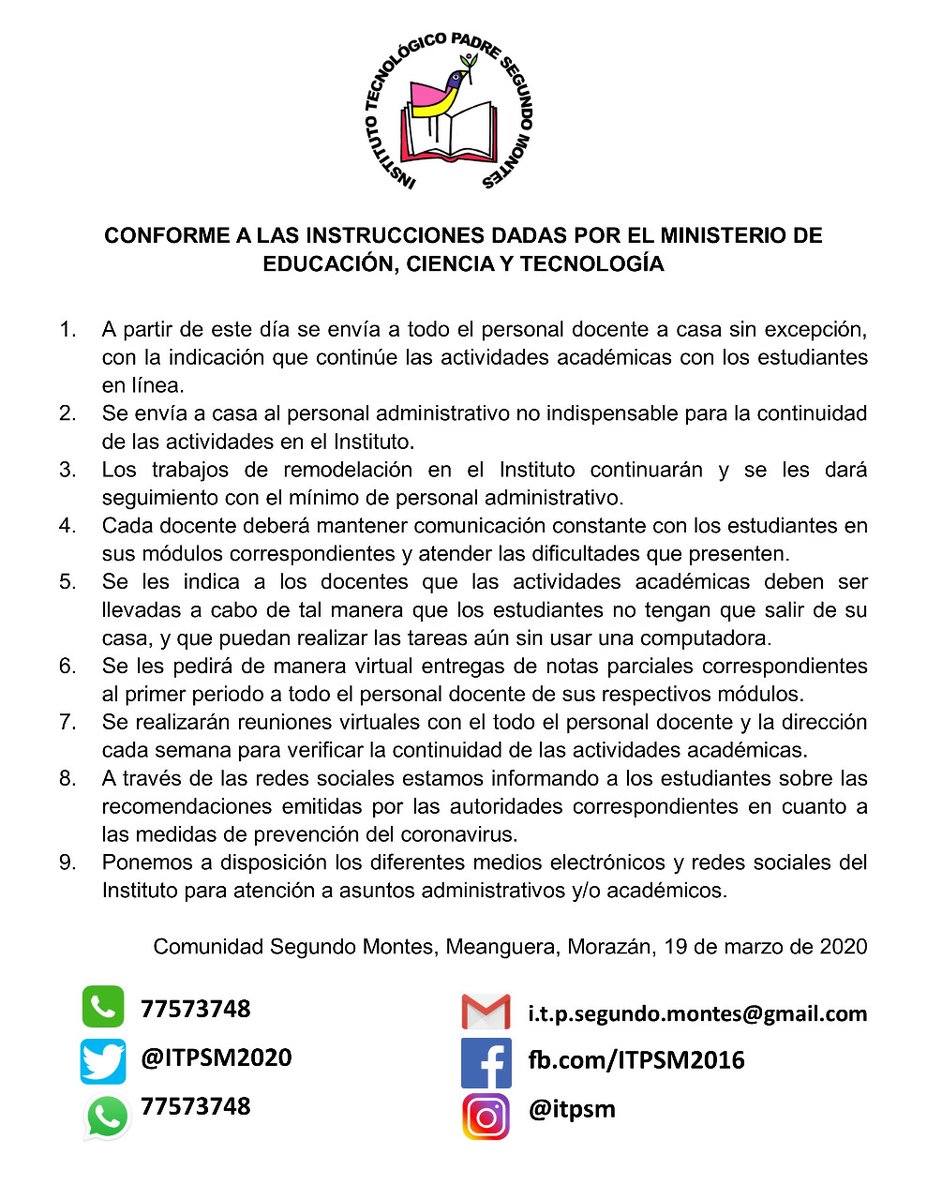 INSTITUTO TECNOLÓGICO PADRE SEGUNDO MONTES

CONFORME A LAS INSTRUCCIONES DADAS POR EL MINISTERIO DE EDUCACIÓN, CIENCIA Y TECNOLOGÍA

1. A partir de este día se envía a todo el personal docente a casa sin excepción, con la indicación que continúe las actividades académicas con los estudiantes en línea.
2. Se envía a casa al personal administrativo no indispensable para la continuidad de las actividades en el Instituto.
3. Los trabajos de remodelación en el Instituto continuarán y se les dará seguimiento con el mínimo de personal administrativo.
4. Cada docente deberá mantener comunicación constante con los estudiantes en sus módulos correspondientes y atender las dificultades que presenten.
5. Se les indica a los docentes que las actividades académicas deben ser llevadas a cabo de tal manera que los estudiantes no tengan que salir de su casa, y que puedan realizar las tareas aún sin usar una computadora.
6. Se les pedirá de manera virtual entregas de notas parciales correspondientes al primer periodo a todo el personal docente de sus respectivos módulos.
7. Se realizarán reuniones virtuales con el todo el personal docente y la dirección cada semana para verificar la continuidad de las actividades académicas.
8. A través de las redes sociales estamos informando a los estudiantes sobre las recomendaciones emitidas por las autoridades correspondientes en cuanto a las medidas de prevención del coronavirus.
9. Ponemos a disposición los diferentes medios electrónicos y redes sociales del Instituto para atención a asuntos administrativos y/o académicos.

Comunidad Segundo Montes, Meanguera, Morazán, 19 de marzo de 2020

77573748
@ITPSM2020
77573748

i.t.p.segundo.montes@gmail.com
fb.com/ITPSM2016
@itpsm